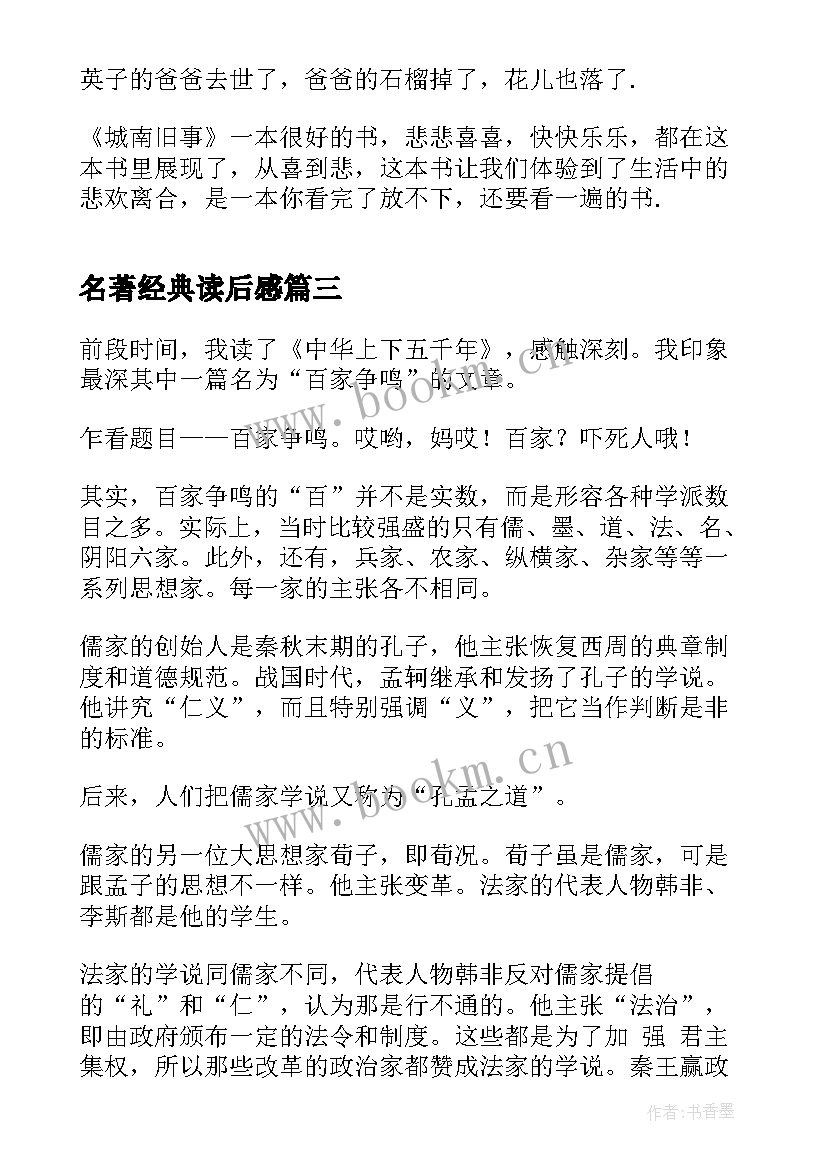 英子的爸爸去世了，爸爸的石榴掉了，花儿也落了.

《城南旧事》一本很好的书，悲悲喜喜，快快乐乐，都在这本书里展现了，从喜到悲，这本书让我们体验到了生活中的悲欢离合，是一本你看完了放不下，还要看一遍的书.

名著经典读后感篇三

前段时间，我读了《中华上下五千年》，感触深刻。我印象最深其中一篇名为“百家争鸣”的文章。

乍看题目——百家争鸣。哎哟，妈哎！百家？吓死人哦！

其实，百家争鸣的“百”并不是实数，而是形容各种学派数目之多。实际上，当时比较强盛的只有儒、墨、道、法、名、阴阳六家。此外，还有，兵家、农家、纵横家、杂家等等一系列思想家。每一家的主张各不相同。

儒家的创始人是秦秋末期的孔子，他主张恢复西周的典章制度和道德规范。战国时代，孟轲继承和发扬了孔子的学说。他讲究“仁义”，而且特别强调“义”，把它当作判断是非的标准。

后来，人们把儒家学说又称为“孔孟之道”。

儒家的另一位大思想家荀子，即荀况。荀子虽是儒家，可是跟孟子的思想不一样。他主张变革。法家的代表人物韩非、李斯都是他的学生。

法家的学说同儒家不同，代表人物韩非反对儒家提倡的“礼”和“仁”，认为那是行不通的。他主张“法治”，即由政府颁布一定的法令和制度。这些都是为了加 强 君主集权，所以那些改革的政治家都赞成法家的学说。秦王嬴政

www.bookm.cn

www.bookm.cn

作者:书香墨